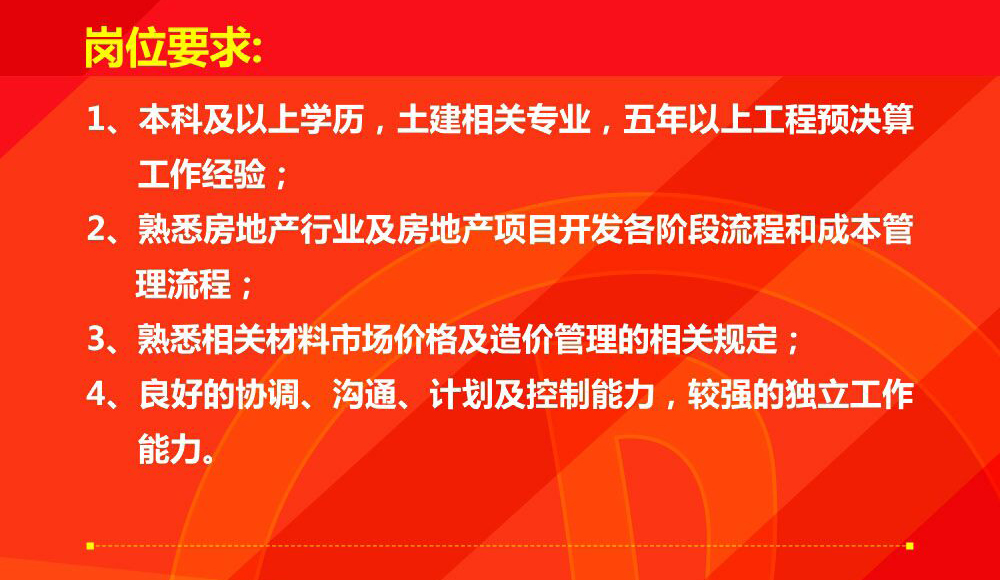 岗位要求:

1、本科及以上学历，土建相关专业，五年以上工程预决算工作经验；

2、熟悉房地产行业及房地产项目开发各阶段流程和成本管理流程；

3、熟悉相关材料市场价格及造价管理的相关规定；

4、良好的协调、沟通、计划及控制能力，较强的独立工作能力。